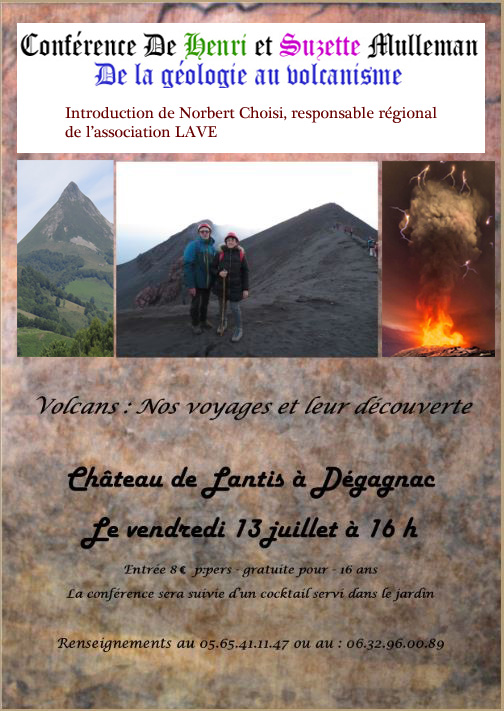 Conférence De Henri et Suzette Mulleman
De la géologie au volcanisme

Introduction de Norbert Choisi, responsable régional de l'association LAVE

Volcans : Nos voyages et leur découverte

Château de Lantis à Dégagnac

Le vendredi 13 juillet à 16 h

Entrée 8 € p:pers - gratuite pour - 16 ans

La conférence sera suivie d'un cocktail servi dans le jardin

Renseignements au 05.65.41.11.47 ou au : 06.32.96.00.89